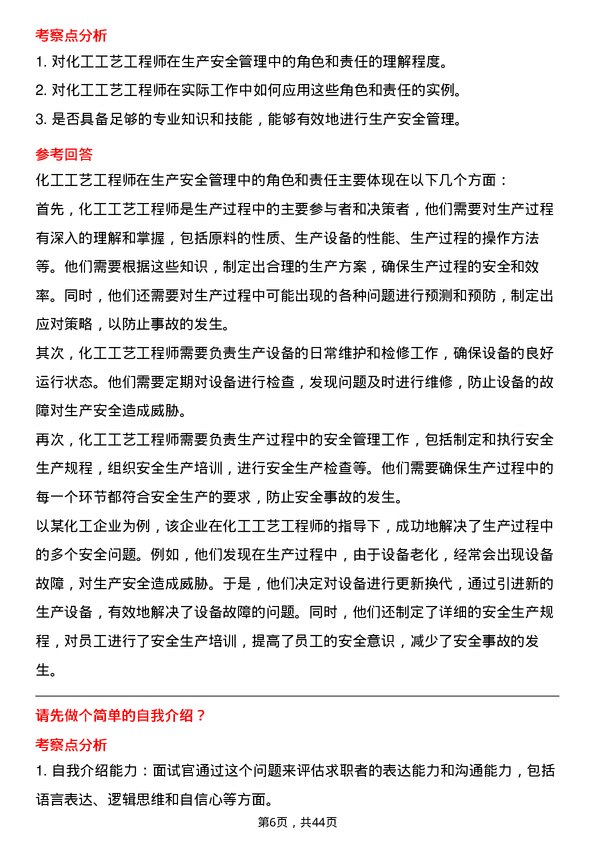 考察点分析

1. 对化工工艺工程师在生产安全管理中的角色和责任的理解程度。

2. 对化工工艺工程师在实际工作中如何应用这些角色和责任的实例。

3. 是否具备足够的专业知识和技能，能够有效地进行生产安全管理。

参考回答

化工工艺工程师在生产安全管理中的角色和责任主要体现在以下几个方面：

首先，化工工艺工程师是生产过程中的主要参与者和决策者，他们需要对生产过程有深入的理解和掌握，包括原料的性质、生产设备的性能、生产过程的操作方法等。他们需要根据这些知识，制定出合理的生产方案，确保生产过程的安全和效率。同时，他们还需要对生产过程中可能出现的各种问题进行预测和预防，制定出应对策略，以防止事故的发生。

其次，化工工艺工程师需要负责生产设备的日常维护和检修工作，确保设备的良好运行状态。他们需要定期对设备进行检查，发现问题及时进行维修，防止设备的故障对生产安全造成威胁。

再次，化工工艺工程师需要负责生产过程中的安全管理工作，包括制定和执行安全生产规程，组织安全生产培训，进行安全生产检查等。他们需要确保生产过程中的每一个环节都符合安全生产的要求，防止安全事故的发生。

以某化工企业为例，该企业在化工工艺工程师的指导下，成功地解决了生产过程中的多个安全问题。例如，他们发现在生产过程中，由于设备老化，经常会出现设备故障，对生产安全造成威胁。于是，他们决定对设备进行更新换代，通过引进新的生产设备，有效地解决了设备故障的问题。同时，他们还制定了详细的安全生产规程，对员工进行了安全生产培训，提高了员工的安全意识，减少了安全事故的发生。

请先做个简单的自我介绍？

考察点分析

1. 自我介绍能力：面试官通过这个问题来评估求职者的表达能力和沟通能力，包括语言表达、逻辑思维和自信心等方面。

第6页，共44页